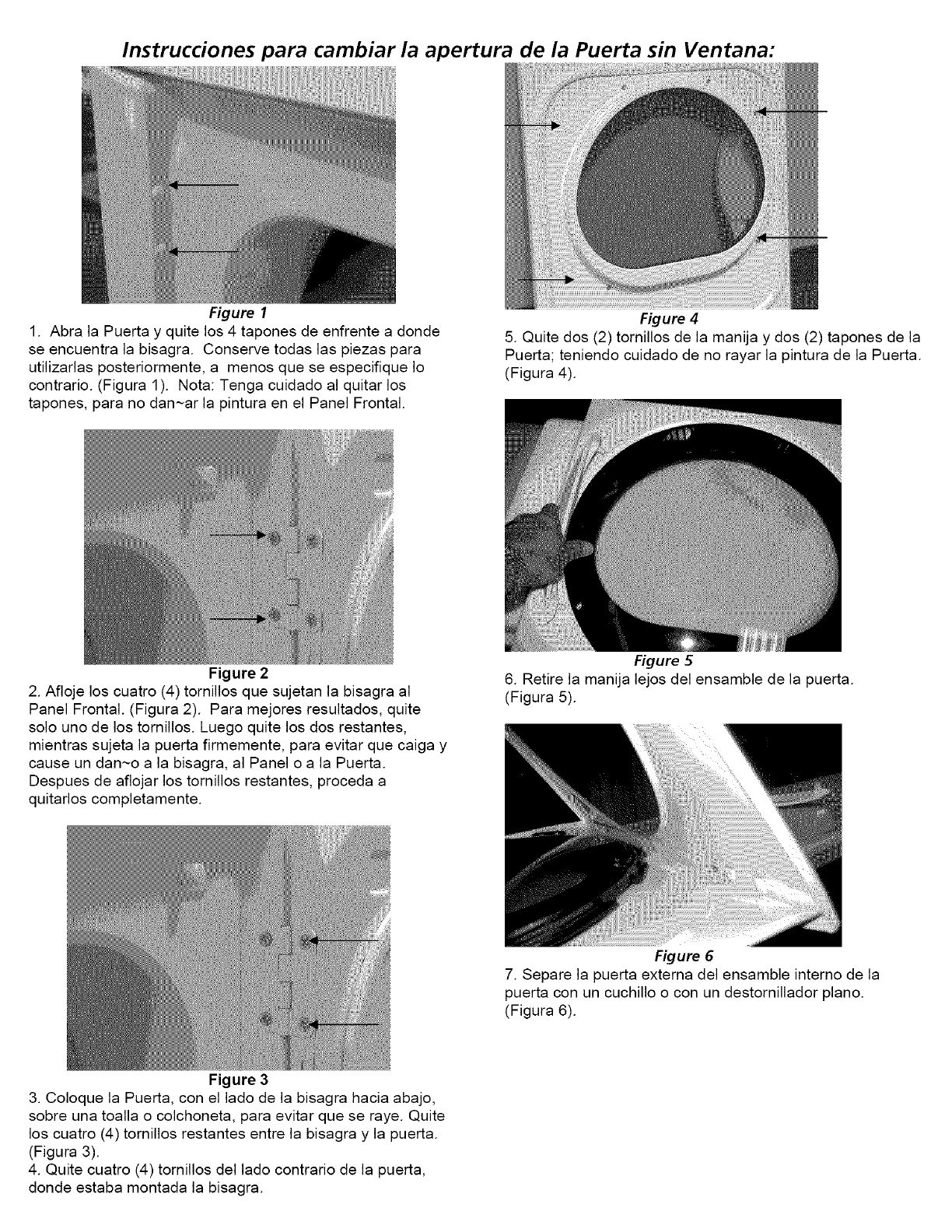 Instrucciones para cambiar la apertura de la Puerta sin Ventana:

Figure 1

1. Abra la Puerta y quite los 4 tapones de enfrente a donde se encuentra la bisagra. Conserve todas las piezas para utilizarlas posteriormente, a menos que se especifique lo contrario. (Figura 1). Nota: Tenga cuidado al quitar los tapones, para no dan~ar la pintura en el Panel Frontal.

Figure 2

2. Afloje los cuatro (4) tornillos que sujetan la bisagra al Panel Frontal. (Figura 2). Para mejores resultados, quite solo uno de los tornillos. Luego quite los dos restantes, mientras sujeta la puerta firmemente, para evitar que caiga y cause un dan~o a la bisagra, al Panel o a la Puerta. Despues de aflojar los tornillos restantes, proceda a quitarlos completamente.

Figure 3

3. Coloque la Puerta, con el lado de la bisagra hacia abajo, sobre una toalla o colchoneta, para evitar que se raye. Quite los cuatro (4) tornillos restantes entre la bisagra y la puerta. (Figura 3).
4. Quite cuatro (4) tornillos del lado contrario de la puerta, donde estaba montada la bisagra.

Figure 4

5. Quite dos (2) tornillos de la manija y dos (2) tapones de la Puerta; teniendo cuidado de no rayar la pintura de la Puerta. (Figura 4).

Figure 5

6. Retire la manija lejos del ensamble de la puerta. (Figura 5).

Figure 6

7. Separe la puerta externa del ensamble interno de la puerta con un cuchillo o con un destornillador plano. (Figura 6).